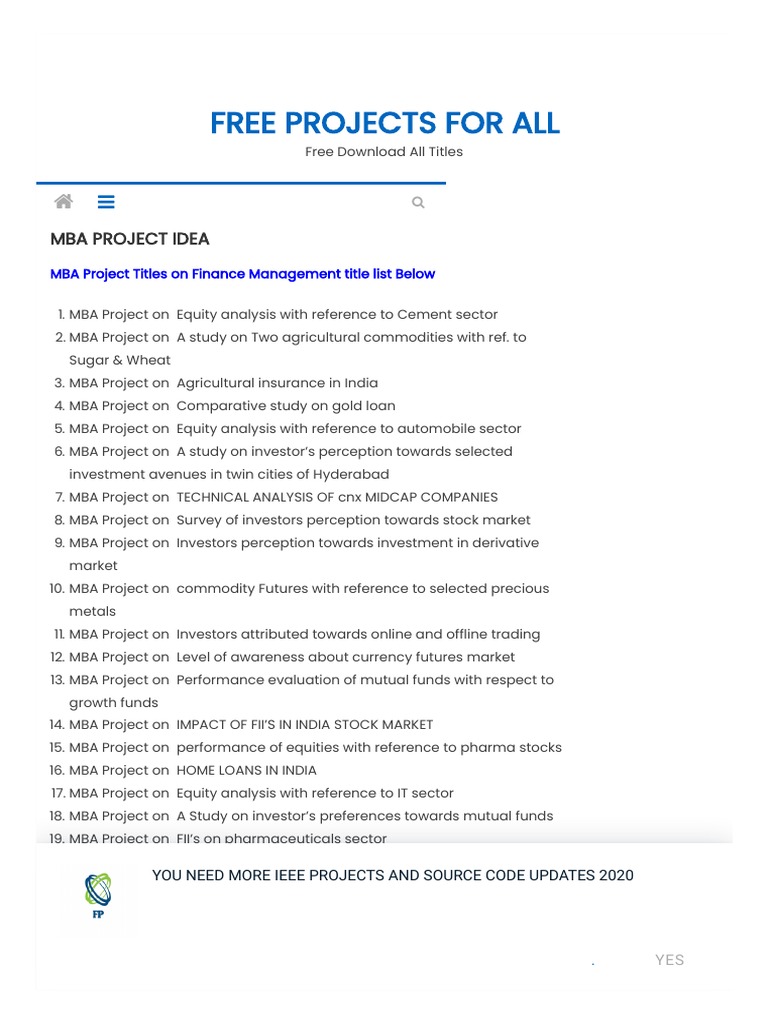 FREE PROJECTS FOR ALL

Free Download All Titles

MBA PROJECT IDEA

MBA Project Titles on Finance Management title list Below

1. MBA Project on Equity analysis with reference to Cement sector
2. MBA Project on A study on Two agricultural commodities with ref. to Sugar & Wheat
3. MBA Project on Agricultural insurance in India
4. MBA Project on Comparative study on gold loan
5. MBA Project on Equity analysis with reference to automobile sector
6. MBA Project on A study on investor's perception towards selected investment avenues in twin cities of Hyderabad
7. MBA Project on TECHNICAL ANALYSIS OF cnx MIDCAP COMPANIES
8. MBA Project on Survey of investors perception towards stock market
9. MBA Project on Investors perception towards investment in derivative market
10. MBA Project on commodity Futures with reference to selected precious metals
11. MBA Project on Investors attributed towards online and offline trading
12. MBA Project on Level of awareness about currency futures market
13. MBA Project on Performance evaluation of mutual funds with respect to growth funds
14. MBA Project on IMPACT OF FII'S IN INDIA STOCK MARKET
15. MBA Project on performance of equities with reference to pharma stocks
16. MBA Project on HOME LOANS IN INDIA
17. MBA Project on Equity analysis with reference to IT sector
18. MBA Project on A Study on investor's preferences towards mutual funds
19. MBA Project on FII's on pharmaceuticals sector

FP

YOU NEED MORE IEEE PROJECTS AND SOURCE CODE UPDATES 2020

YES